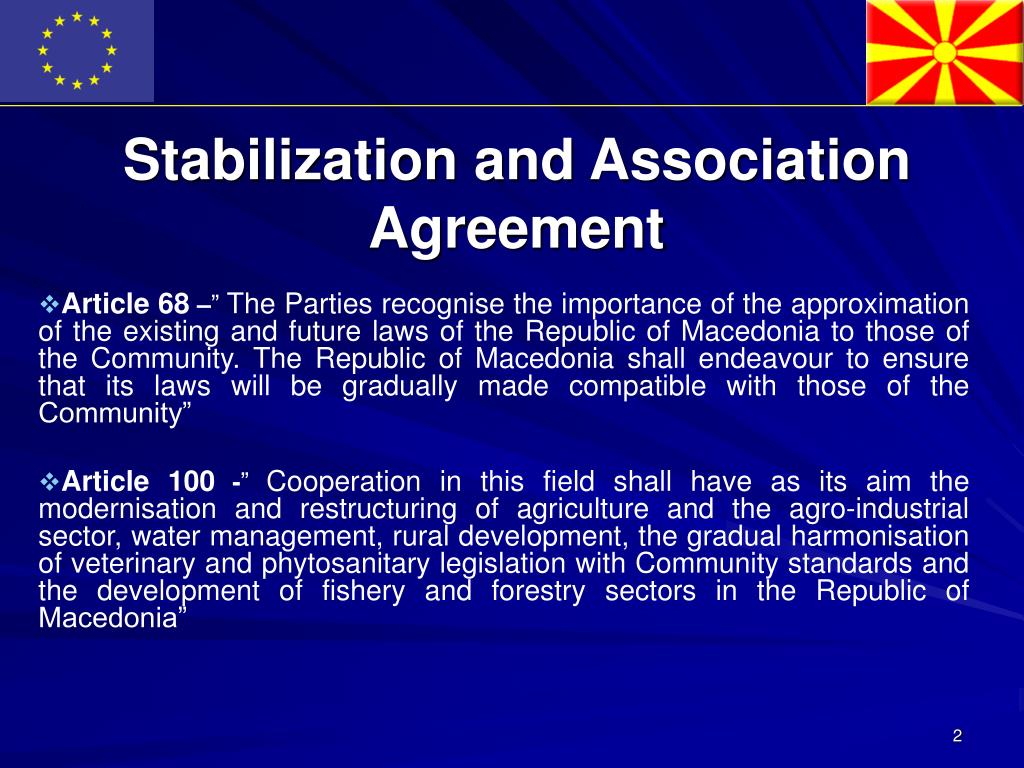 Stabilization and Association Agreement

❖Article 68 –” The Parties recognise the importance of the approximation of the existing and future laws of the Republic of Macedonia to those of the Community. The Republic of Macedonia shall endeavour to ensure that its laws will be gradually made compatible with those of the Community”

❖Article 100 -” Cooperation in this field shall have as its aim the modernisation and restructuring of agriculture and the agro-industrial sector, water management, rural development, the gradual harmonisation of veterinary and phytosanitary legislation with Community standards and the development of fishery and forestry sectors in the Republic of Macedonia”

2